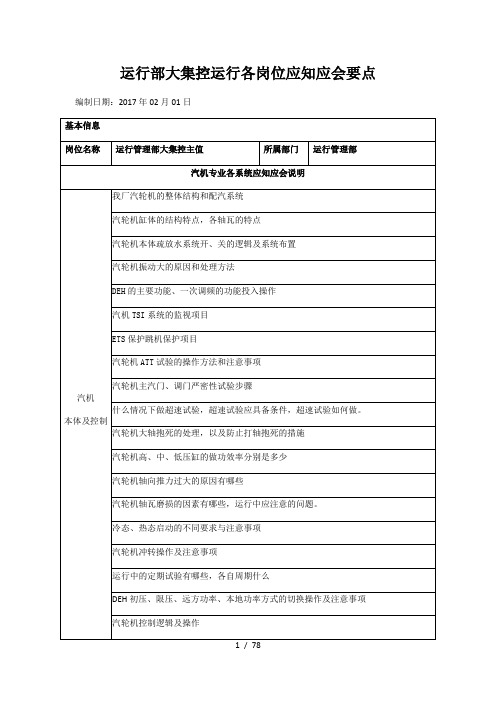 运行部大集控运行各岗位应知应会要点

编制日期：2017 年 02 月 01 日

| 基本信息 | | | |
|---|---|---|---|
| 岗位名称 | 运行管理部大集控主值 | 所属部门 | 运行管理部 |
| 汽机专业各系统应知应会说明 | | | |
| 汽机 本体及控制 | 我厂汽轮机的整体结构和配汽系统 | | |
| | 汽轮机缸体的结构特点，各轴瓦的特点 | | |
| | 汽轮机本体疏放水系统开、关的逻辑及系统布置 | | |
| | 汽轮机振动大的原因和处理方法 | | |
| | DEH 的主要功能、一次调频的功能投入操作 | | |
| | 汽机 TSI 系统的监视项目 | | |
| | ETS 保护跳机保护项目 | | |
| | 汽轮机 ATT 试验的操作方法和注意事项 | | |
| | 汽轮机主汽门、调门严密性试验步骤 | | |
| | 什么情况下做超速试验，超速试验应具备条件，超速试验如何做。 | | |
| | 汽轮机大轴抱死的处理，以及防止打轴抱死的措施 | | |
| | 汽轮机高、中、低压缸的做功效率分别是多少 | | |
| | 汽轮机轴向推力过大的原因有哪些 | | |
| | 汽轮机轴瓦磨损的因素有哪些，运行中应注意的问题。 | | |
| | 冷态、热态启动的不同要求与注意事项 | | |
| | 汽轮机冲转操作及注意事项 | | |
| | 运行中的定期试验有哪些，各自周期什么 | | |
| | DEH 初压、限压、远方功率、本地功率方式的切换操作及注意事项 | | |
| | 汽轮机控制逻辑及操作 | | |

1 / 78